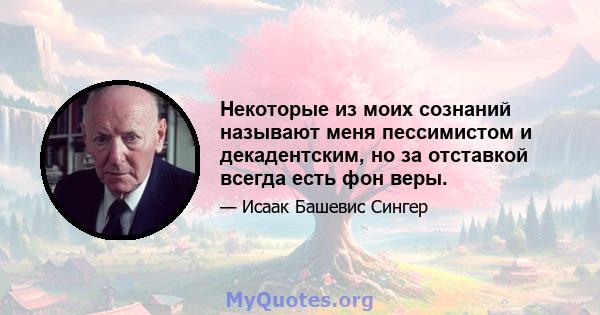 Некоторые из моих сознаний называют меня пессимистом и декадентским, но за отставкой всегда есть фон веры.

— Исаак Башевис Сингер

MyQuotes.org